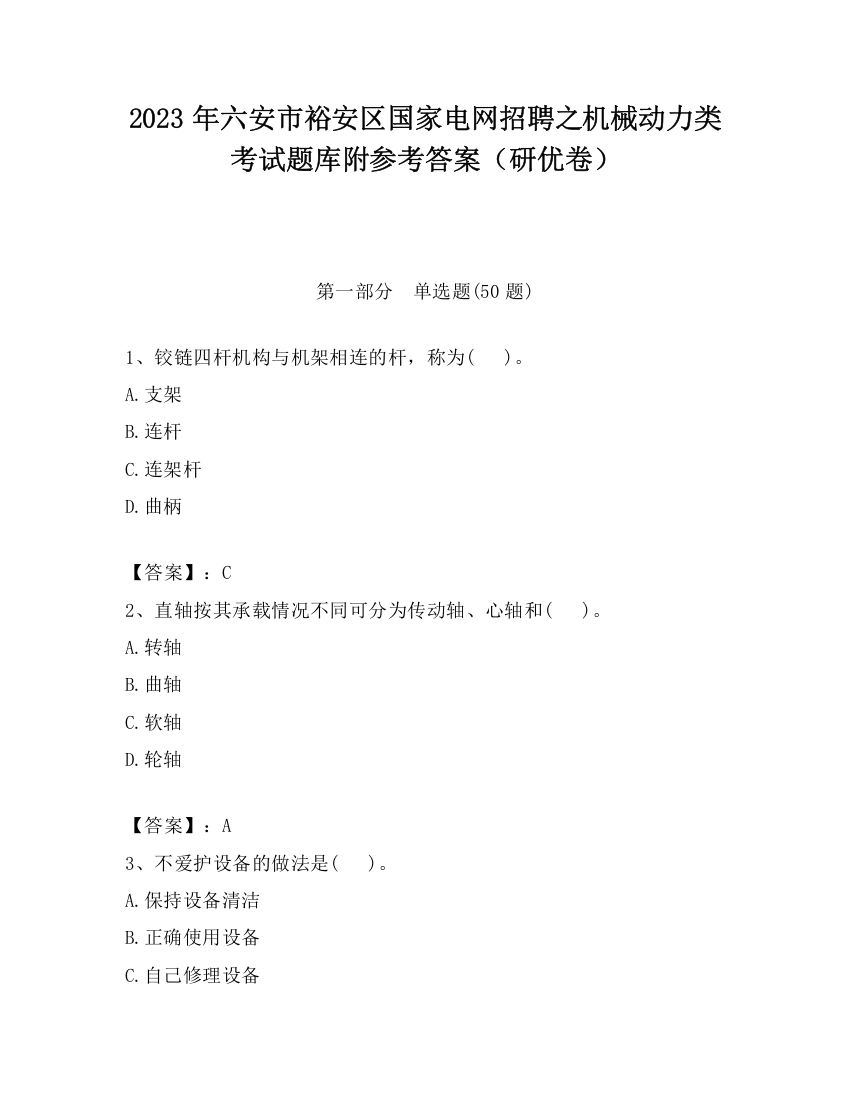 2023 年六安市裕安区国家电网招聘之机械动力类考试题库附参考答案（研优卷）

第一部分　单选题(50 题)

1、铰链四杆机构与机架相连的杆，称为(　　)。

A.支架

B.连杆

C.连架杆

D.曲柄

【答案】：C

2、直轴按其承载情况不同可分为传动轴、心轴和(　　)。

A.转轴

B.曲轴

C.软轴

D.轮轴

【答案】：A

3、不爱护设备的做法是(　　)。

A.保持设备清洁

B.正确使用设备

C.自己修理设备